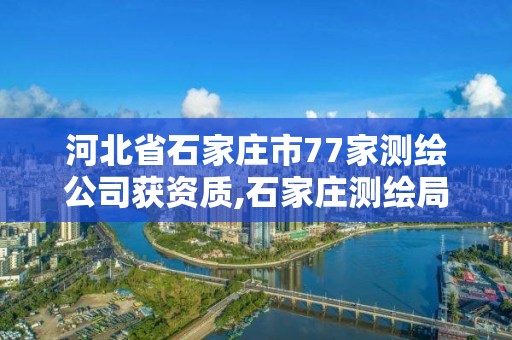 河北省石家庄市77家测绘公司获资质,石家庄测绘局